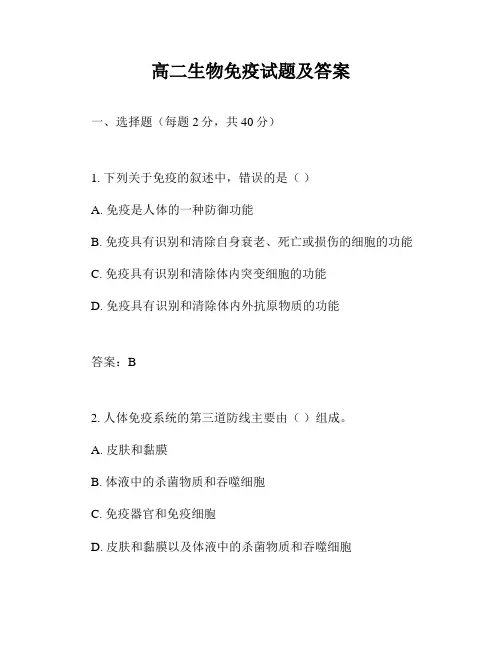 高二生物免疫试题及答案

一、选择题（每题 2 分，共 40 分）

1. 下列关于免疫的叙述中，错误的是（ ）

A. 免疫是人体的一种防御功能

B. 免疫具有识别和清除自身衰老、死亡或损伤的细胞的功能

C. 免疫具有识别和清除体内突变细胞的功能

D. 免疫具有识别和清除体内外抗原物质的功能

答案：B

2. 人体免疫系统的第三道防线主要由（ ）组成。

A. 皮肤和黏膜

B. 体液中的杀菌物质和吞噬细胞

C. 免疫器官和免疫细胞

D. 皮肤和黏膜以及体液中的杀菌物质和吞噬细胞